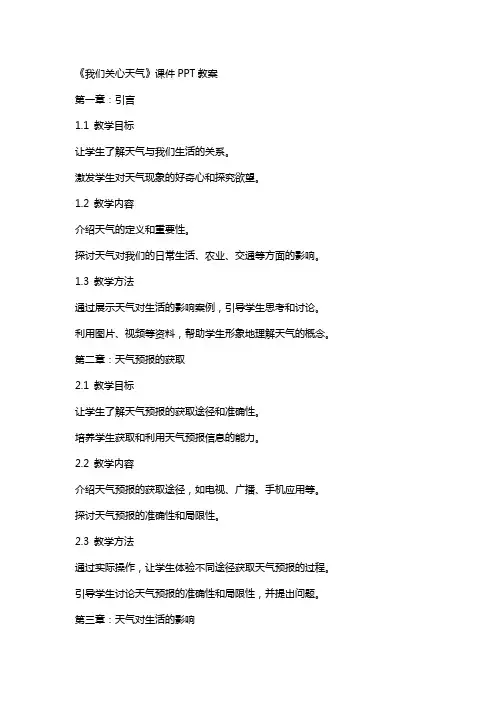 《我们关心天气》课件 PPT 教案

第一章：引言

1.1 教学目标

让学生了解天气与我们生活的关系。

激发学生对天气现象的好奇心和探究欲望。

1.2 教学内容

介绍天气的定义和重要性。

探讨天气对我们的日常生活、农业、交通等方面的影响。

1.3 教学方法

通过展示天气对生活的影响案例，引导学生思考和讨论。

利用图片、视频等资料，帮助学生形象地理解天气的概念。

第二章：天气预报的获取

2.1 教学目标

让学生了解天气预报的获取途径和准确性。

培养学生获取和利用天气预报信息的能力。

2.2 教学内容

介绍天气预报的获取途径，如电视、广播、手机应用等。

探讨天气预报的准确性和局限性。

2.3 教学方法

通过实际操作，让学生体验不同途径获取天气预报的过程。

引导学生讨论天气预报的准确性和局限性，并提出问题。

第三章：天气对生活的影响